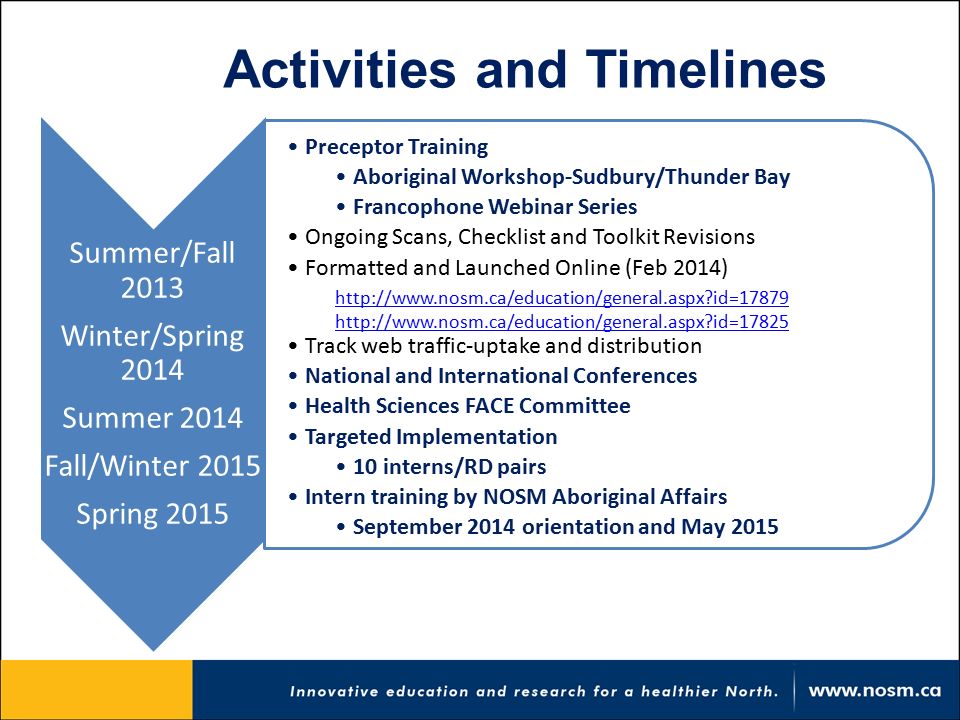 Activities and Timelines

Summer/Fall 2013
Winter/Spring 2014
Summer 2014
Fall/Winter 2015
Spring 2015

• Preceptor Training
• Aboriginal Workshop-Sudbury/Thunder Bay
• Francophone Webinar Series
• Ongoing Scans, Checklist and Toolkit Revisions
• Formatted and Launched Online (Feb 2014)
http://www.nosm.ca/education/general.aspx?id=17879
http://www.nosm.ca/education/general.aspx?id=17825
• Track web traffic-uptake and distribution
• National and International Conferences
• Health Sciences FACE Committee
• Targeted Implementation
• 10 interns/RD pairs
• Intern training by NOSM Aboriginal Affairs
• September 2014 orientation and May 2015

Innovative education and research for a healthier North. www.nosm.ca